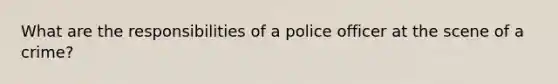 What are the responsibilities of a police officer at the scene of a crime?